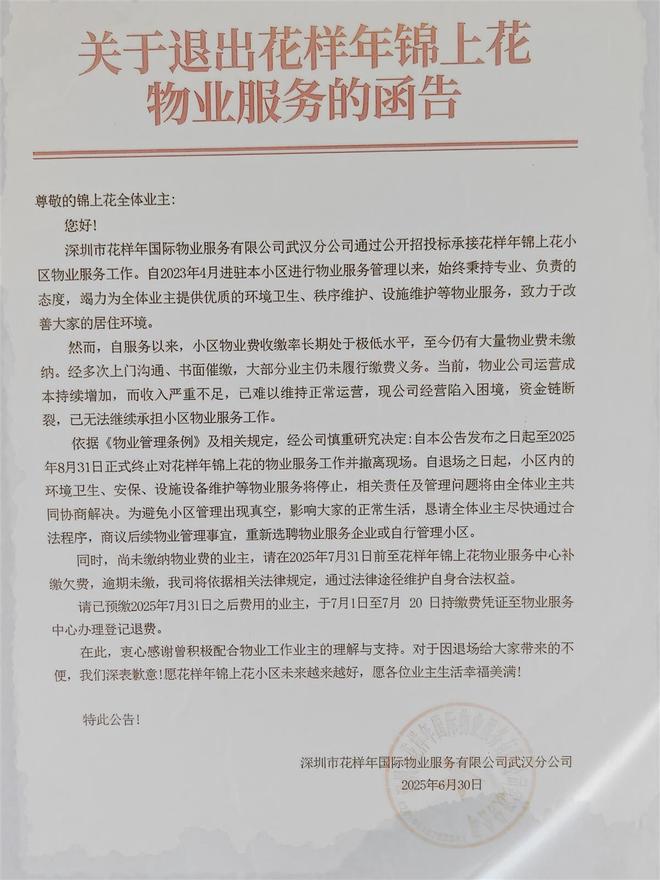 关于退出花样年锦上花物业服务的函告

尊敬的锦上花全体业主：

您好！

深圳市花样年国际物业服务有限公司武汉分公司通过公开招投标承接花样年锦上花小区物业服务工作。自2023年4月进驻本小区进行物业服务管理以来，始终秉持专业、负责的态度，竭力为全体业主提供优质的环境卫生、秩序维护、设施维护等物业服务，致力于改善大家的居住环境。

然而，自服务以来，小区物业费收缴率长期处于极低水平，至今仍有大量物业费未缴纳。经多次上门沟通、书面催缴，大部分业主仍未履行缴费义务。当前，物业公司运营成本持续增加，而收入严重不足，已难以维持正常运营，现公司经营陷入困境，资金链断裂，已无法继续承担小区物业服务工作。

依据《物业管理条例》及相关规定，经公司慎重研究决定：自本公告发布之日起至2025年8月31日正式终止对花样年锦上花的物业服务工作并撤离现场。自退场之日起，小区内的环境卫生、安保、设施设备维护等物业服务将停止，相关责任及管理问题将由全体业主共同协商解决。为避免小区管理出现真空，影响大家的正常生活，恳请全体业主尽快通过合法程序，商议后续物业管理事宜，重新选聘物业服务企业或自行管理小区。

同时，尚未缴纳物业费的业主，请在2025年7月31日前至花样年锦上花物业服务中心补缴欠费，逾期未缴，我司将依据相关法律规定，通过法律途径维护自身合法权益。

请已预缴2025年7月31日之后费用的业主，于7月1日至7月 20 日持缴费凭证至物业服务中心办理登记退费。

在此，衷心感谢曾积极配合物业工作业主的理解与支持。对于因退场给大家带来的不便，我们深表歉意！愿花样年锦上花小区未来越来越好，愿各位业主生活幸福美满！

特此公告！

深圳市花样年国际物业服务有限公司武汉分公司
2025年6月30日